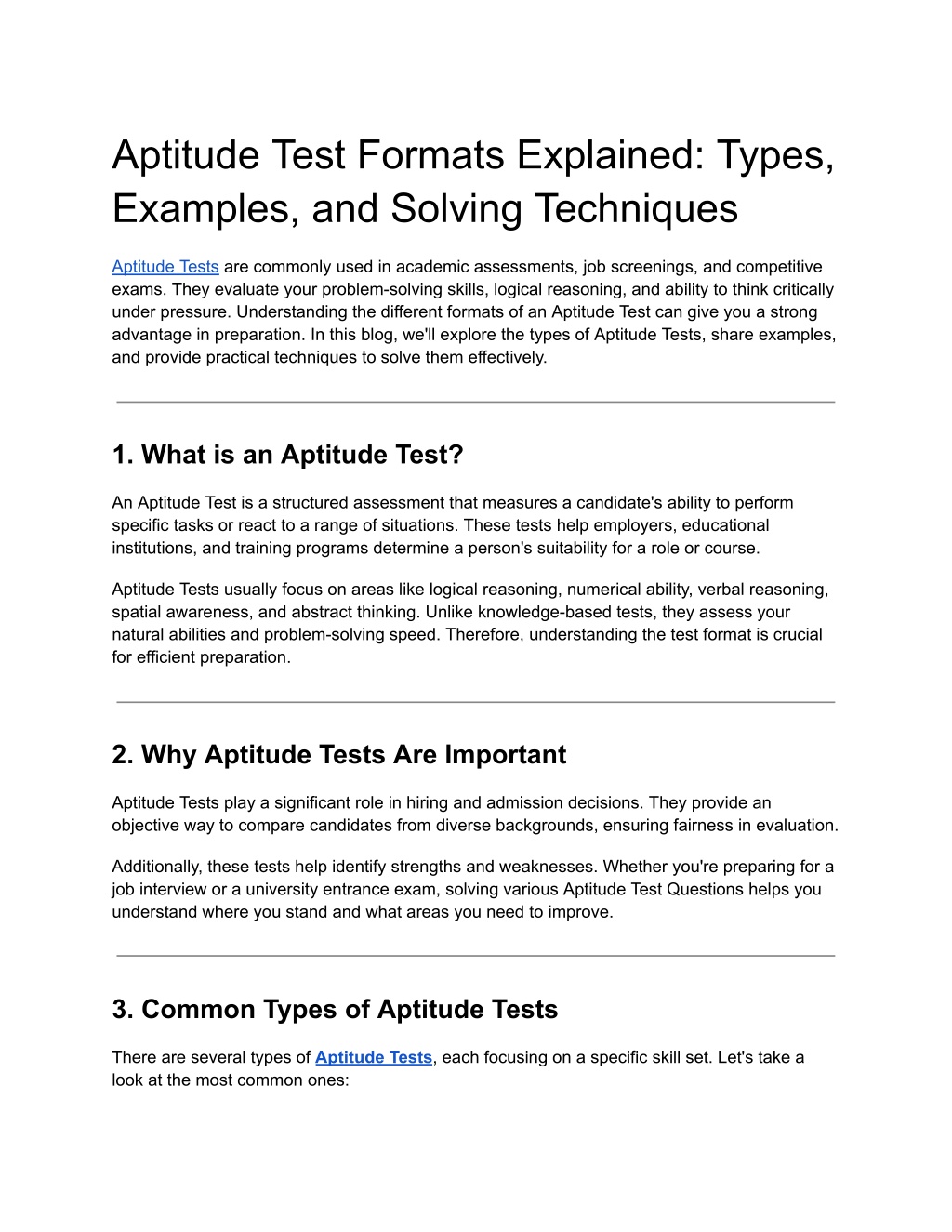 Aptitude Test Formats Explained: Types, Examples, and Solving Techniques

Aptitude Tests are commonly used in academic assessments, job screenings, and competitive exams. They evaluate your problem-solving skills, logical reasoning, and ability to think critically under pressure. Understanding the different formats of an Aptitude Test can give you a strong advantage in preparation. In this blog, we'll explore the types of Aptitude Tests, share examples, and provide practical techniques to solve them effectively.

1. What is an Aptitude Test?

An Aptitude Test is a structured assessment that measures a candidate's ability to perform specific tasks or react to a range of situations. These tests help employers, educational institutions, and training programs determine a person's suitability for a role or course.

Aptitude Tests usually focus on areas like logical reasoning, numerical ability, verbal reasoning, spatial awareness, and abstract thinking. Unlike knowledge-based tests, they assess your natural abilities and problem-solving speed. Therefore, understanding the test format is crucial for efficient preparation.

2. Why Aptitude Tests Are Important

Aptitude Tests play a significant role in hiring and admission decisions. They provide an objective way to compare candidates from diverse backgrounds, ensuring fairness in evaluation.

Additionally, these tests help identify strengths and weaknesses. Whether you're preparing for a job interview or a university entrance exam, solving various Aptitude Test Questions helps you understand where you stand and what areas you need to improve.

3. Common Types of Aptitude Tests

There are several types of Aptitude Tests, each focusing on a specific skill set. Let's take a look at the most common ones: